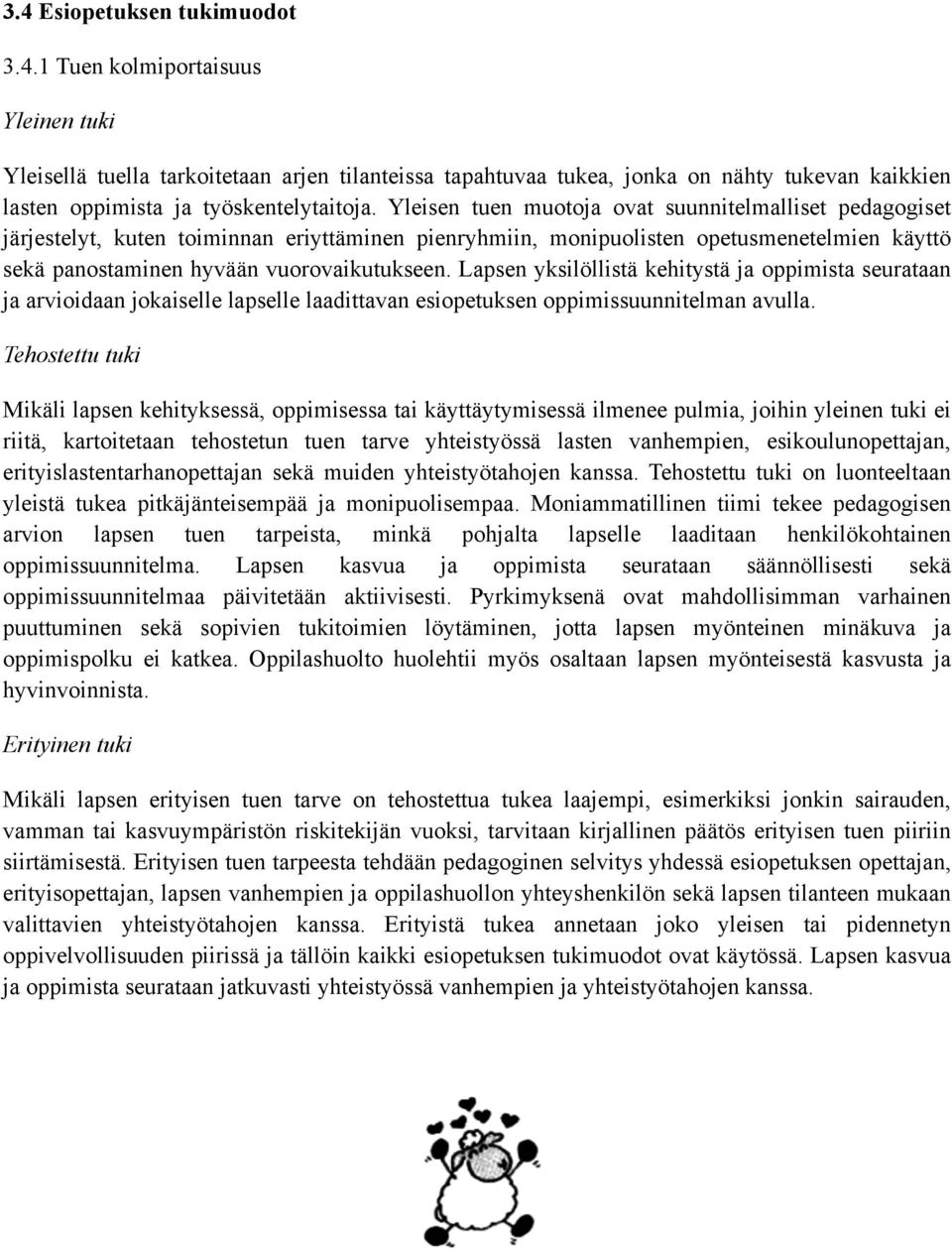 3.4 Esiopetuksen tukimuodot

3.4.1 Tuen kolmiportaisuus

Yleinen tuki

Yleisellä tuella tarkoitetaan arjen tilanteissa tapahtuvaa tukea, jonka on nähty tukevan kaikkien lasten oppimista ja työskentelytaitoja. Yleisen tuen muotoja ovat suunnitelmalliset pedagogiset järjestelyt, kuten toiminnan eriyttäminen pienryhmiin, monipuolisten opetusmenetelmien käyttö sekä panostaminen hyvään vuorovaikutukseen. Lapsen yksilöllistä kehitystä ja oppimista seurataan ja arvioidaan jokaiselle lapselle laadittavan esiopetuksen oppimissuunnitelman avulla.

Tehostettu tuki

Mikäli lapsen kehityksessä, oppimisessa tai käyttäytymisessä ilmenee pulmia, joihin yleinen tuki ei riitä, kartoitetaan tehostetun tuen tarve yhteistyössä lasten vanhempien, esikoulunopettajan, erityislastentarhanopettajan sekä muiden yhteistyötahojen kanssa. Tehostettu tuki on luonteeltaan yleistä tukea pitkäjänteisempää ja monipuolisempaa. Moniammatillinen tiimi tekee pedagogisen arvion lapsen tuen tarpeista, minkä pohjalta lapselle laaditaan henkilökohtainen oppimissuunnitelma. Lapsen kasvua ja oppimista seurataan säännöllisesti sekä oppimissuunnitelmaa päivitetään aktiivisesti. Pyrkimyksenä ovat mahdollisimman varhainen puuttuminen sekä sopivien tukitoimien löytäminen, jotta lapsen myönteinen minäkuva ja oppimispolku ei katkea. Oppilashuolto huolehtii myös osaltaan lapsen myönteisestä kasvusta ja hyvinvoinnista.

Erityinen tuki

Mikäli lapsen erityisen tuen tarve on tehostettua tukea laajempi, esimerkiksi jonkin sairauden, vamman tai kasvuympäristön riskitekijän vuoksi, tarvitaan kirjallinen päätös erityisen tuen piiriin siirtämisestä. Erityisen tuen tarpeesta tehdään pedagoginen selvitys yhdessä esiopetuksen opettajan, erityisopettajan, lapsen vanhempien ja oppilashuollon yhteyshenkilön sekä lapsen tilanteen mukaan valittavien yhteistyötahojen kanssa. Erityistä tukea annetaan joko yleisen tai pidennetyn oppivelvollisuuden piirissä ja tällöin kaikki esiopetuksen tukimuodot ovat käytössä. Lapsen kasvua ja oppimista seurataan jatkuvasti yhteistyössä vanhempien ja yhteistyötahojen kanssa.